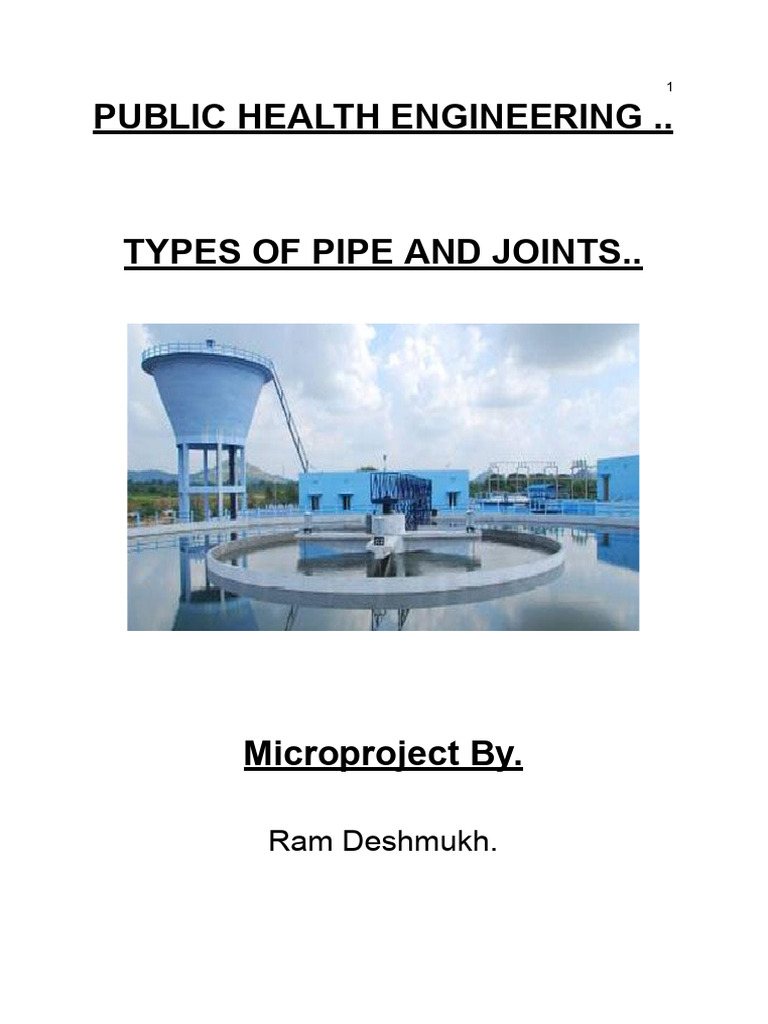 1

PUBLIC HEALTH ENGINEERING ..

TYPES OF PIPE AND JOINTS..

Microproject By.

Ram Deshmukh.